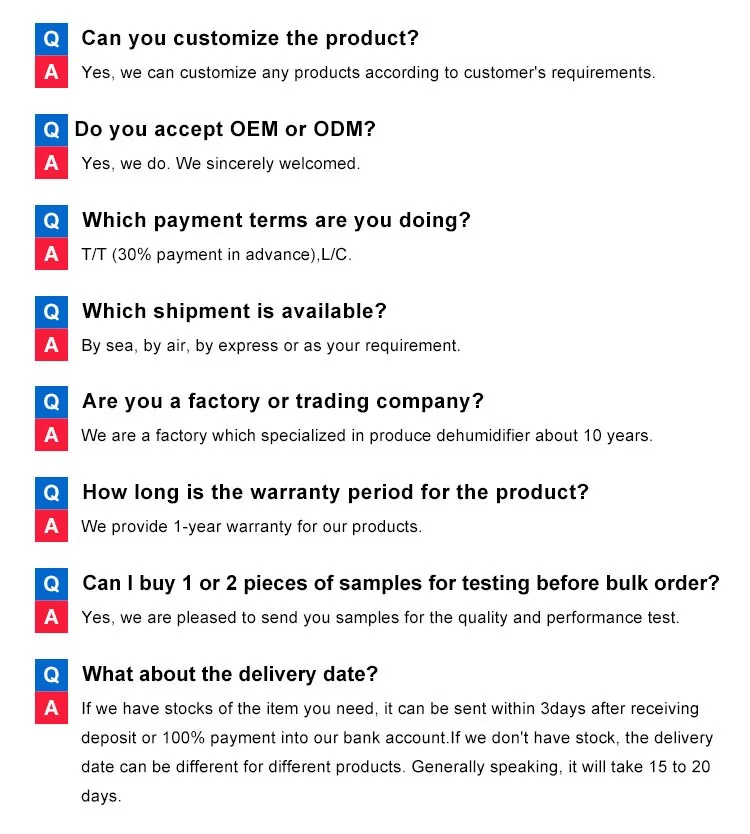 Q Can you customize the product?
A Yes, we can customize any products according to customer's requirements.

Q Do you accept OEM or ODM?
A Yes, we do. We sincerely welcomed.

Q Which payment terms are you doing?
A T/T (30% payment in advance),L/C.

Q Which shipment is available?
A By sea, by air, by express or as your requirement.

Q Are you a factory or trading company?
A We are a factory which specialized in produce dehumidifier about 10 years.

Q How long is the warranty period for the product?
A We provide 1-year warranty for our products.

Q Can I buy 1 or 2 pieces of samples for testing before bulk order?
A Yes, we are pleased to send you samples for the quality and performance test.

Q What about the delivery date?
A If we have stocks of the item you need, it can be sent within 3days after receiving deposit or 100% payment into our bank account.If we don't have stock, the delivery date can be different for different products. Generally speaking, it will take 15 to 20 days.